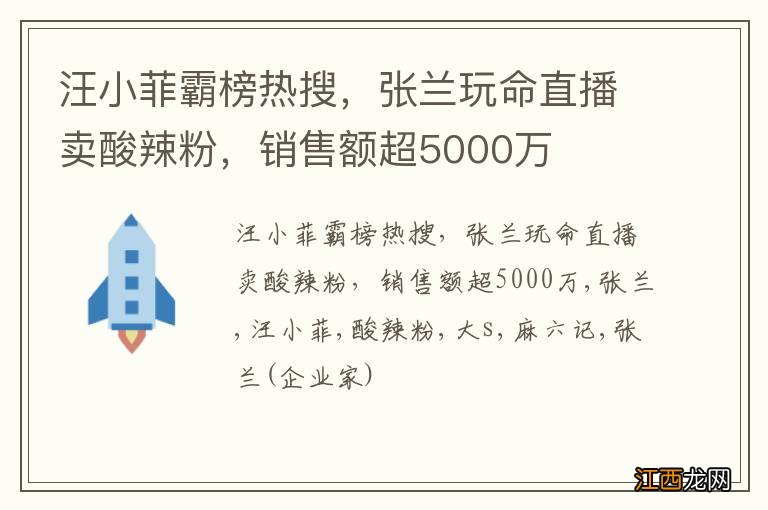 汪小菲霸榜热搜，张兰玩命直播卖酸辣粉，销售额超5000万

汪小菲霸榜热搜，张兰玩命直播卖酸辣粉，销售额超5000万,张兰,汪小菲,酸辣粉,大S,麻六记,张兰(企业家)

江西龙网